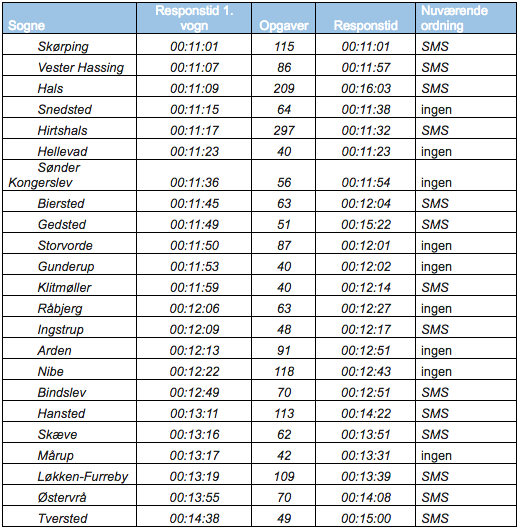 | Sogne | Responstid 1. vogn | Opgaver | Responstid | Nuværende ordning |
|---|---|---|---|---|
| Skørping | 00:11:01 | 115 | 00:11:01 | SMS |
| Vester Hassing | 00:11:07 | 86 | 00:11:57 | SMS |
| Hals | 00:11:09 | 209 | 00:16:03 | SMS |
| Snedsted | 00:11:15 | 64 | 00:11:38 | ingen |
| Hirtshals | 00:11:17 | 297 | 00:11:32 | SMS |
| Hellevad | 00:11:23 | 40 | 00:11:23 | ingen |
| Sønder Kongerslev | 00:11:36 | 56 | 00:11:54 | ingen |
| Biersted | 00:11:45 | 63 | 00:12:04 | SMS |
| Gedsted | 00:11:49 | 51 | 00:15:22 | SMS |
| Storvorde | 00:11:50 | 87 | 00:12:01 | ingen |
| Gunderup | 00:11:53 | 40 | 00:12:02 | ingen |
| Klitmøller | 00:11:59 | 40 | 00:12:14 | SMS |
| Råbjerg | 00:12:06 | 63 | 00:12:27 | ingen |
| Ingstrup | 00:12:09 | 48 | 00:12:17 | SMS |
| Arden | 00:12:13 | 91 | 00:12:51 | ingen |
| Nibe | 00:12:22 | 118 | 00:12:43 | ingen |
| Bindslev | 00:12:49 | 70 | 00:12:51 | SMS |
| Hansted | 00:13:11 | 113 | 00:14:22 | SMS |
| Skæve | 00:13:16 | 62 | 00:13:51 | SMS |
| Mårup | 00:13:17 | 42 | 00:13:31 | ingen |
| Løkken-Furreby | 00:13:19 | 109 | 00:13:39 | SMS |
| Østervrå | 00:13:55 | 70 | 00:14:08 | SMS |
| Tversted | 00:14:38 | 49 | 00:15:00 | SMS |